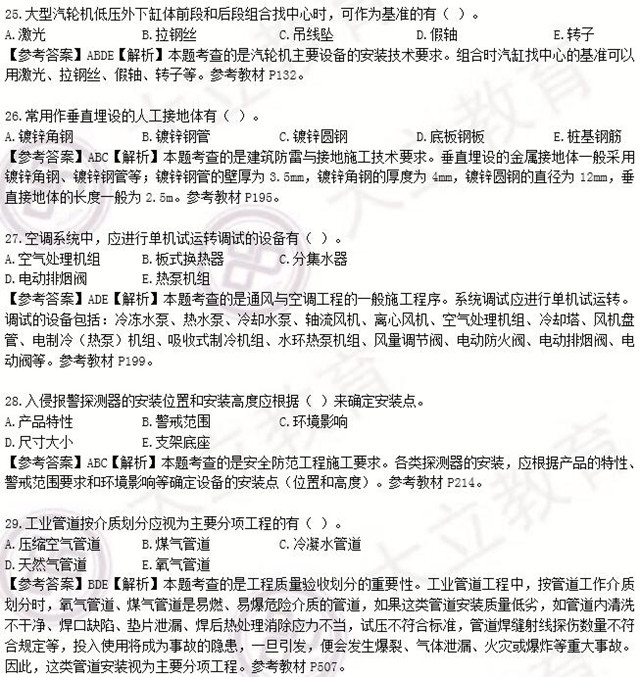 25.大型汽轮机低压外下缸体前段和后段组合找中心时，可作为基准的有（ ）。
A.激光 B.拉钢丝 C.吊线坠 D.假轴 E.转子
【参考答案】ABDE【解析】本题考查的是汽轮机主要设备的安装技术要求。组合时汽缸找中心的基准可以用激光、拉钢丝、假轴、转子等。参考教材 P132。

26.常用作垂直埋设的人工接地体有（ ）。
A.镀锌角钢 B.镀锌钢管 C.镀锌圆钢 D.底板钢板 E.桩基钢筋
【参考答案】ABC【解析】本题考查的是建筑防雷与接地施工技术要求。垂直埋设的金属接地体一般采用镀锌角钢、镀锌钢管等；镀锌钢管的壁厚为 3.5mm，镀锌角钢的厚度为 4mm，镀锌圆钢的直径为 12mm，垂直接地体的长度一般为 2.5m。参考教材 P195。

27.空调系统中，应进行单机试运转调试的设备有（ ）。
A.空气处理机组 B.板式换热器 C.分集水器
D.电动排烟阀 E.热泵机组
【参考答案】ADE【解析】本题考查的是通风与空调工程的一般施工程序。系统调试应进行单机试运转。调试的设备包括：冷冻水泵、热水泵、冷却水泵、轴流风机、离心风机、空气处理机组、冷却塔、风机盘管、电制冷（热泵）机组、吸收式制冷机组、水环热泵机组、风量调节阀、电动防火阀、电动排烟阀、电动阀等。参考教材 P199。

28.入侵报警探测器的安装位置和安装高度应根据（ ）来确定安装点。
A.产品特性 B.警戒范围 C.环境影响
D.尺寸大小 E.支架底座
【参考答案】ABC【解析】本题考查的是安全防范工程施工要求。各类探测器的安装，应根据产品的特性、警戒范围要求和环境影响等确定设备的安装点（位置和高度）。参考教材 P214。

29.工业管道按介质划分应视为主要分项工程的有（ ）。
A.压缩空气管道 B.煤气管道 C.冷凝水管道
D.天然气管道 E.氧气管道
【参考答案】BDE【解析】本题考查的是工程质量验收划分的重要性。工业管道工程中，按管道工作介质划分时，氧气管道、煤气管道是易燃、易爆危险介质的管道，如果这类管道安装质量低劣，如管道内清洗不干净、焊口缺陷、垫片泄漏、焊后热处理消除应力不当，试压不符合标准，管道焊缝射线探伤数量不符合规定等，投入使用将成为事故的隐患，一旦引发，便会发生爆裂、气体泄漏、火灾或爆炸等重大事故。因此，这类管道安装视为主要分项工程。参考教材 P507。